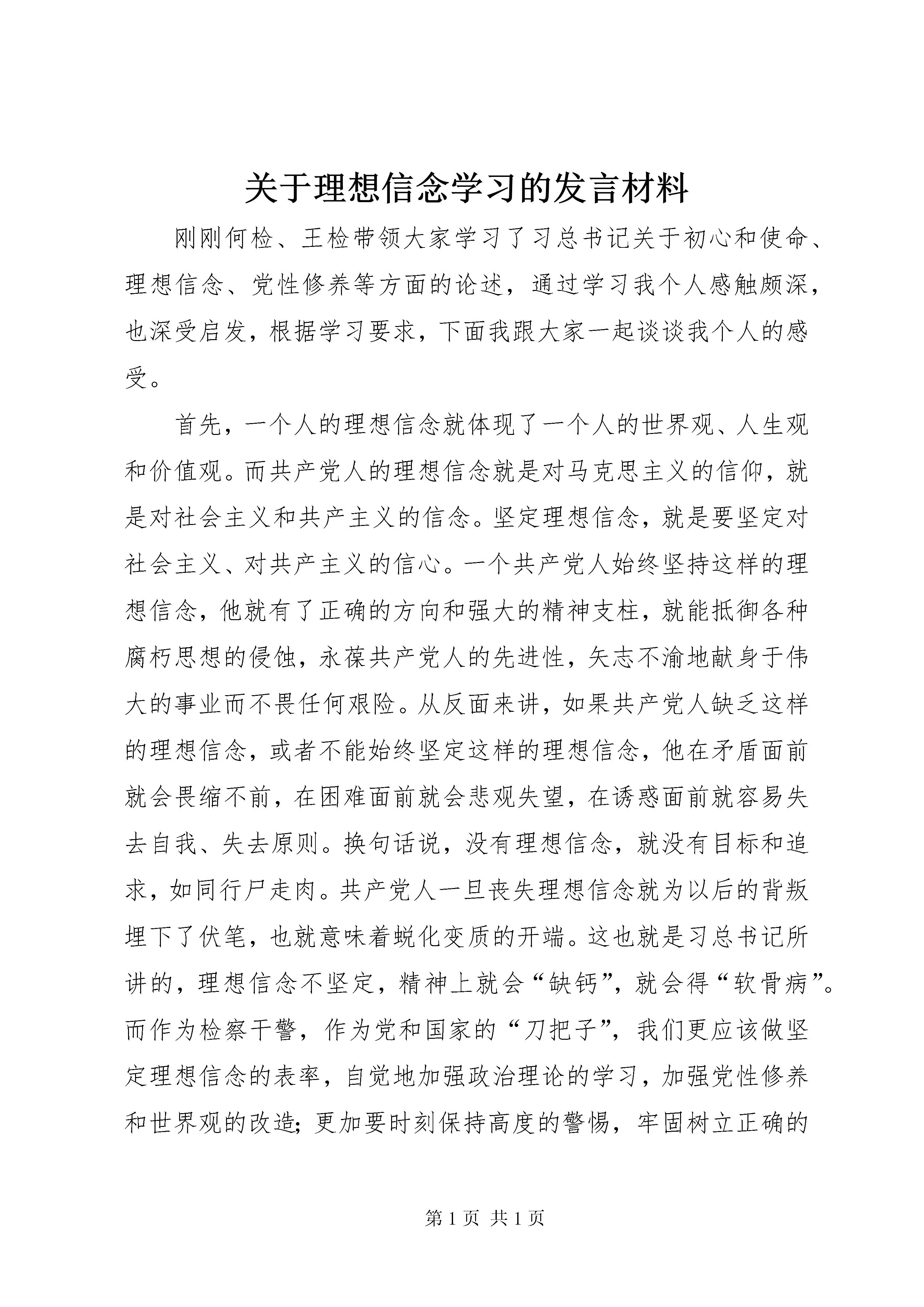 关于理想信念学习的发言材料

刚刚何检、王检带领大家学习了习总书记关于初心和使命、理想信念、党性修养等方面的论述，通过学习我个人感触颇深，也深受启发，根据学习要求，下面我跟大家一起谈谈我个人的感受。

首先，一个人的理想信念就体现了一个人的世界观、人生观和价值观。而共产党人的理想信念就是对马克思主义的信仰，就是对社会主义和共产主义的信念。坚定理想信念，就是要坚定对社会主义、对共产主义的信心。一个共产党人始终坚持这样的理想信念，他就有了正确的方向和强大的精神支柱，就能抵御各种腐朽思想的侵蚀，永葆共产党人的先进性，矢志不渝地献身于伟大的事业而不畏任何艰险。从反面来讲，如果共产党人缺乏这样的理想信念，或者不能始终坚定这样的理想信念，他在矛盾面前就会畏缩不前，在困难面前就会悲观失望，在诱惑面前就容易失去自我、失去原则。换句话说，没有理想信念，就没有目标和追求，如同行尸走肉。共产党人一旦丧失理想信念就为以后的背叛埋下了伏笔，也就意味着蜕化变质的开端。这也就是习总书记所讲的，理想信念不坚定，精神上就会“缺钙”，就会得“软骨病”。而作为检察干警，作为党和国家的“刀把子”，我们更应该做坚定理想信念的表率，自觉地加强政治理论的学习，加强党性修养和世界观的改造；更加要时刻保持高度的警惕，牢固树立正确的

第 1 页 共 1 页